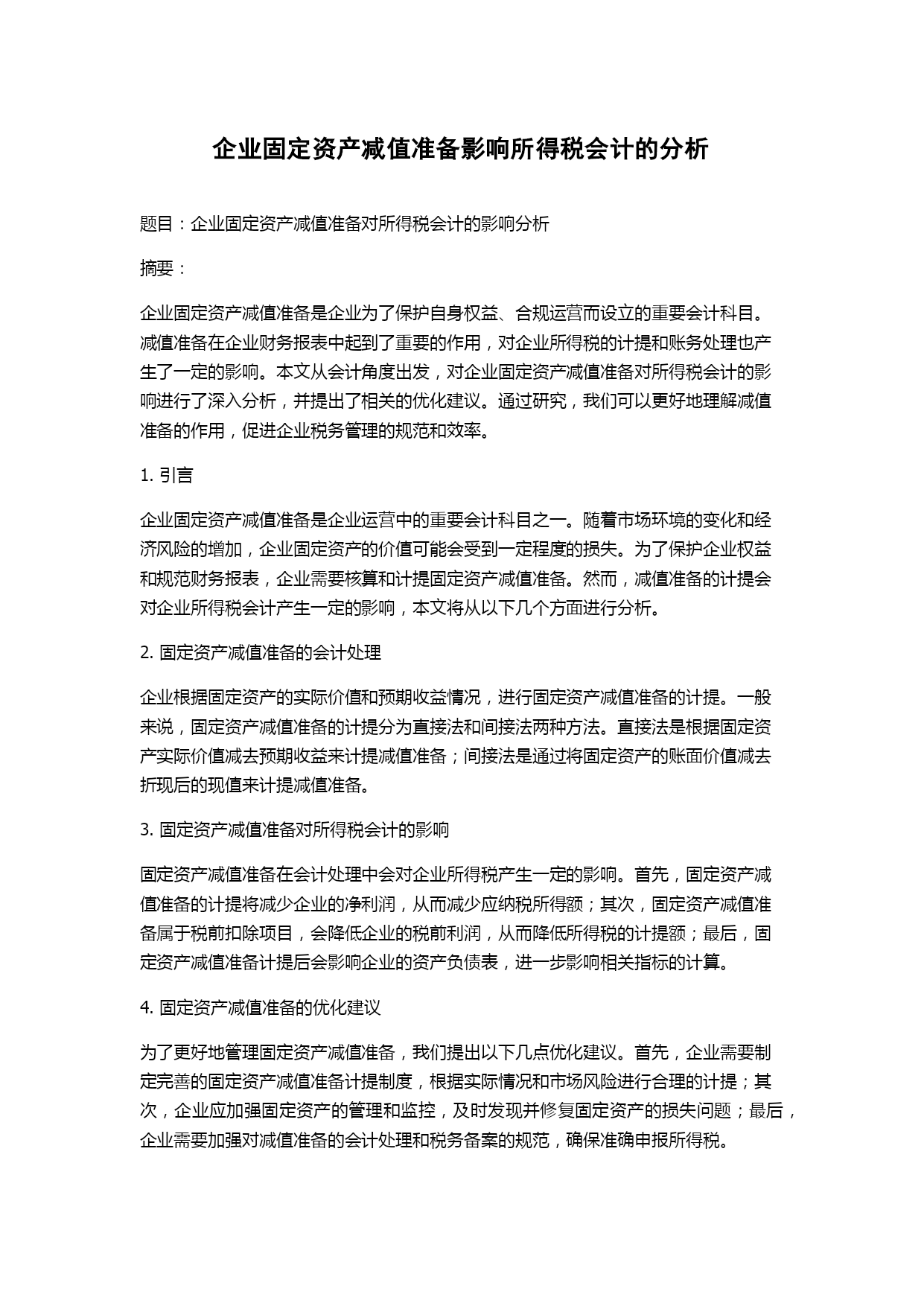 企业固定资产减值准备影响所得税会计的分析

题目：企业固定资产减值准备对所得税会计的影响分析

摘要：

企业固定资产减值准备是企业为了保护自身权益、合规运营而设立的重要会计科目。减值准备在企业财务报表中起到了重要的作用，对企业所得税的计提和账务处理也产生了一定的影响。本文从会计角度出发，对企业固定资产减值准备对所得税会计的影响进行了深入分析，并提出了相关的优化建议。通过研究，我们可以更好地理解减值准备的作用，促进企业税务管理的规范和效率。

1. 引言

企业固定资产减值准备是企业运营中的重要会计科目之一。随着市场环境的变化和经济风险的增加，企业固定资产的价值可能会受到一定程度的损失。为了保护企业权益和规范财务报表，企业需要核算和计提固定资产减值准备。然而，减值准备的计提会对企业所得税会计产生一定的影响，本文将从以下几个方面进行分析。

2. 固定资产减值准备的会计处理

企业根据固定资产的实际价值和预期收益情况，进行固定资产减值准备的计提。一般来说，固定资产减值准备的计提分为直接法和间接法两种方法。直接法是根据固定资产实际价值减去预期收益来计提减值准备；间接法是通过将固定资产的账面价值减去折现后的现值来计提减值准备。

3. 固定资产减值准备对所得税会计的影响

固定资产减值准备在会计处理中会对企业所得税产生一定的影响。首先，固定资产减值准备的计提将减少企业的净利润，从而减少应纳税所得额；其次，固定资产减值准备属于税前扣除项目，会降低企业的税前利润，从而降低所得税的计提额；最后，固定资产减值准备计提后会影响企业的资产负债表，进一步影响相关指标的计算。

4. 固定资产减值准备的优化建议

为了更好地管理固定资产减值准备，我们提出以下几点优化建议。首先，企业需要制定完善的固定资产减值准备计提制度，根据实际情况和市场风险进行合理的计提；其次，企业应加强固定资产的管理和监控，及时发现并修复固定资产的损失问题；最后，企业需要加强对减值准备的会计处理和税务备案的规范，确保准确申报所得税。